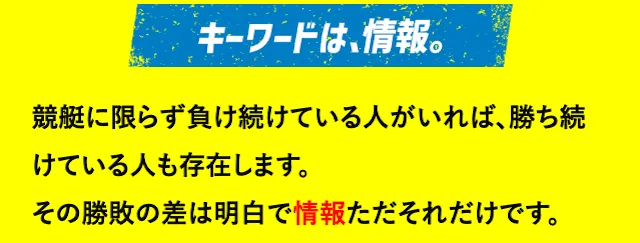 キーワードは、情報。

競艇に限らず負け続けている人がいれば、勝ち続けている人も存在します。
その勝敗の差は明白で情報ただそれだけです。